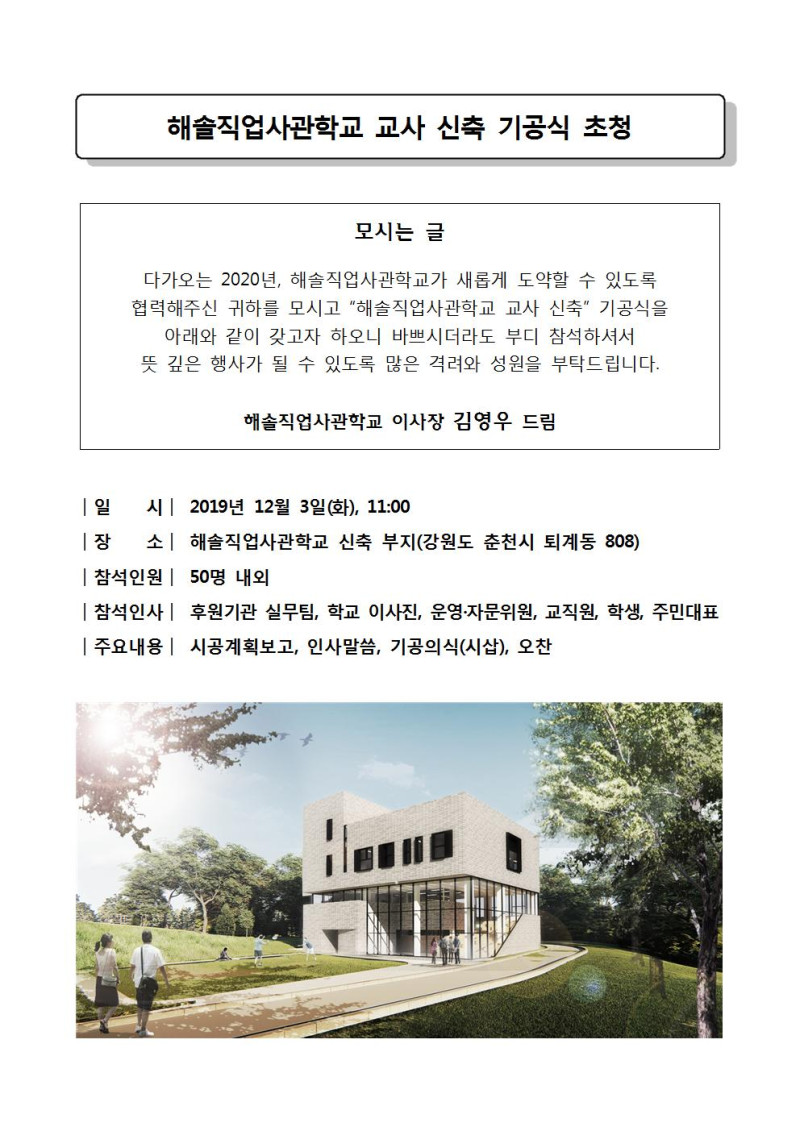 해솔직업사관학교 교사 신축 기공식 초청

모시는 글

다가오는 2020년, 해솔직업사관학교가 새롭게 도약할 수 있도록 협력해주신 귀하를 모시고 "해솔직업사관학교 교사 신축" 기공식을 아래와 같이 갖고자 하오니 바쁘시더라도 부디 참석하셔서 뜻 깊은 행사가 될 수 있도록 많은 격려와 성원을 부탁드립니다.

해솔직업사관학교 이사장 김영우 드림

| 일 시 | 2019년 12월 3일(화), 11:00
| 장 소 | 해솔직업사관학교 신축 부지(강원도 춘천시 퇴계동 808)
| 참석인원 | 50명 내외
| 참석인사 | 후원기관 실무팀, 학교 이사진, 운영·자문위원, 교직원, 학생, 주민대표
| 주요내용 | 시공계획보고, 인사말씀, 기공의식(시삽), 오찬